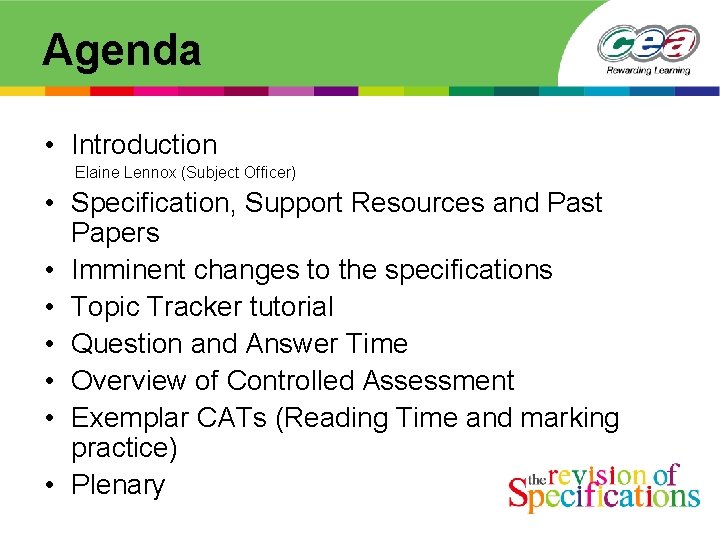 Agenda

cea
Rewarding Learning

• Introduction
Elaine Lennox (Subject Officer)
• Specification, Support Resources and Past Papers
• Imminent changes to the specifications
• Topic Tracker tutorial
• Question and Answer Time
• Overview of Controlled Assessment
• Exemplar CATs (Reading Time and marking practice)
• Plenary

the revision of Specifications